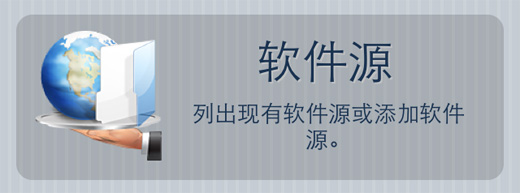 软件源

列出现有软件源或添加软件源。